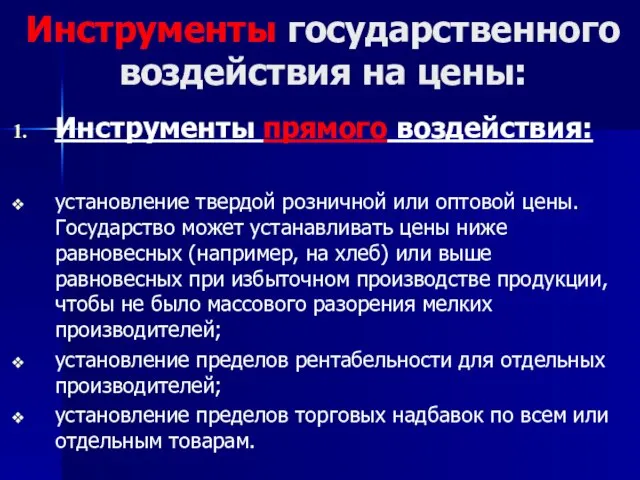 Инструменты государственного воздействия на цены:

1. Инструменты прямого воздействия:

❖ установление твердой розничной или оптовой цены. Государство может устанавливать цены ниже равновесных (например, на хлеб) или выше равновесных при избыточном производстве продукции, чтобы не было массового разорения мелких производителей;

❖ установление пределов рентабельности для отдельных производителей;

❖ установление пределов торговых надбавок по всем или отдельным товарам.